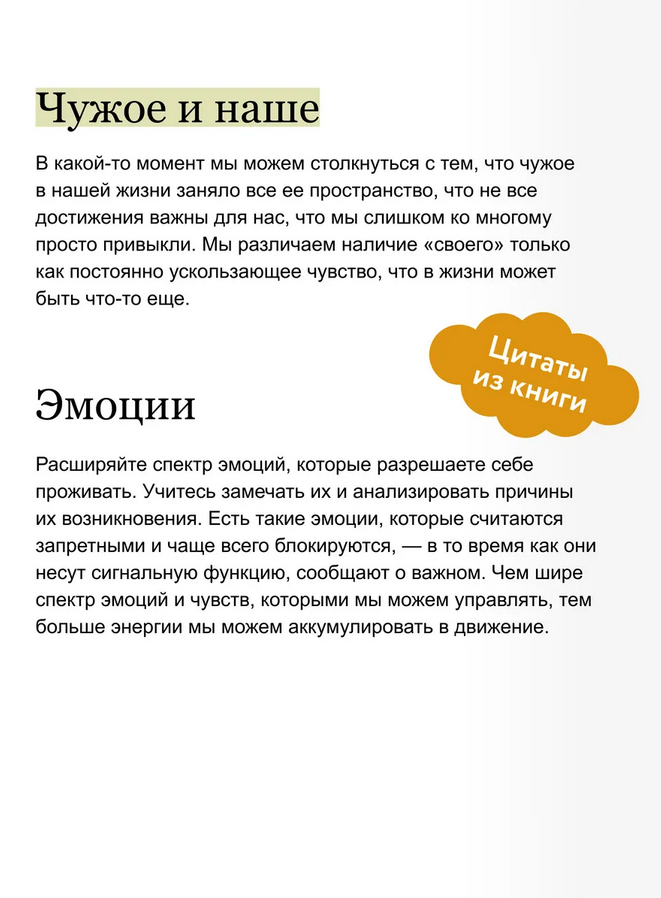 Чужое и наше

В какой-то момент мы можем столкнуться с тем, что чужое в нашей жизни заняло все ее пространство, что не все достижения важны для нас, что мы слишком ко многому просто привыкли. Мы различаем наличие «своего» только как постоянно ускользающее чувство, что в жизни может быть что-то еще.

Цитаты из книги

Эмоции

Расширяйте спектр эмоций, которые разрешаете себе проживать. Учитесь замечать их и анализировать причины их возникновения. Есть такие эмоции, которые считаются запретными и чаще всего блокируются, — в то время как они несут сигнальную функцию, сообщают о важном. Чем шире спектр эмоций и чувств, которыми мы можем управлять, тем больше энергии мы можем аккумулировать в движение.